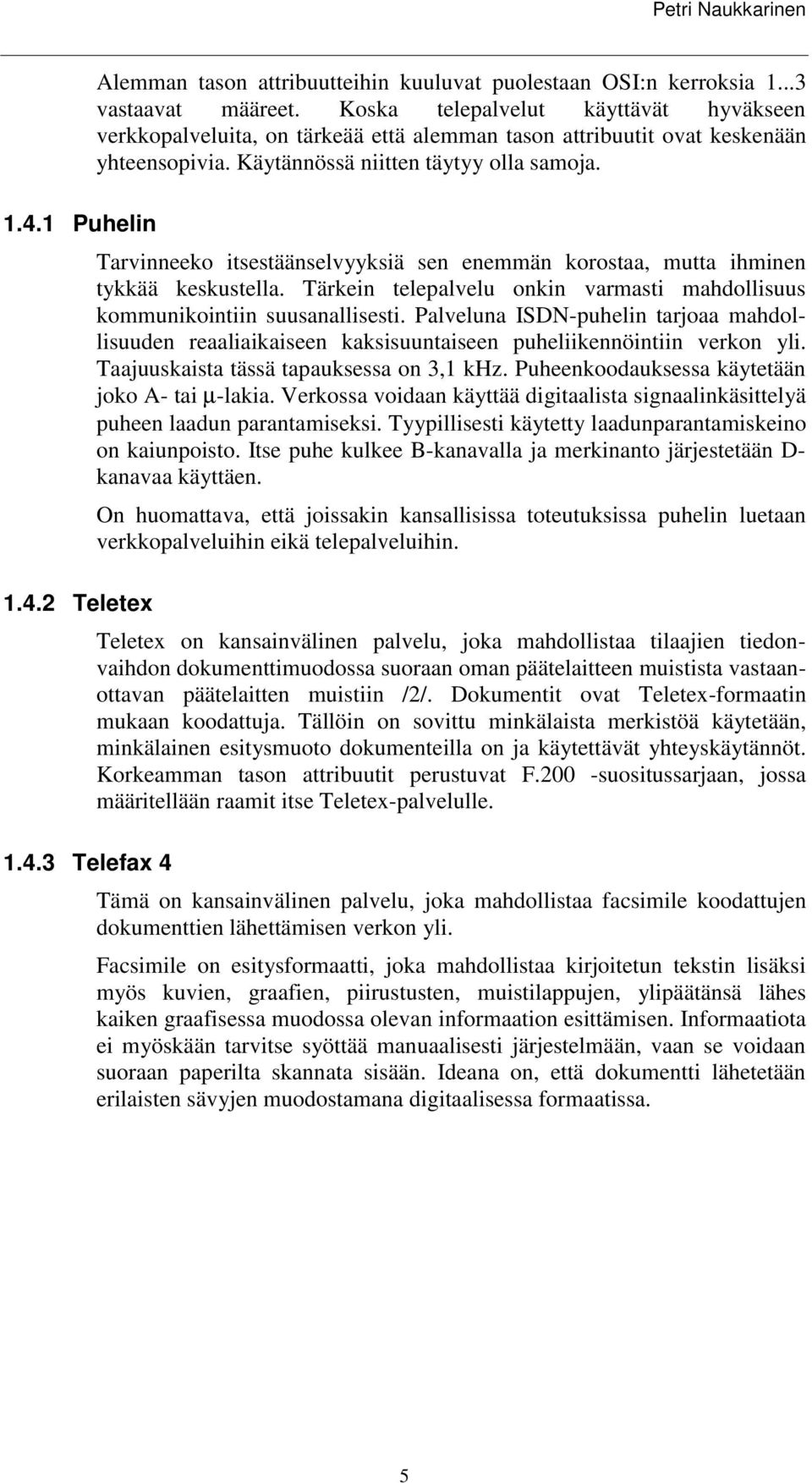 Petri Naukkarinen

Alemman tason attribuutteihin kuuluvat puolestaan OSI:n kerroksia 1...3 vastaavat määreet. Koska telepalvelut käyttävät hyväkseen verkkopalveluita, on tärkeää että alemman tason attribuutit ovat keskenään yhteensopivia. Käytännössä niitten täytyy olla samoja.

1.4.1 Puhelin

Tarvinneeko itsestäänselvyyksiä sen enemmän korostaa, mutta ihminen tykkää keskustella. Tärkein telepalvelu onkin varmasti mahdollisuus kommunikointiin suusanallisesti. Palveluna ISDN-puhelin tarjoaa mahdollisuuden reaaliaikaiseen kaksisuuntaiseen puheliikennöintiin verkon yli. Taajuuskaista tässä tapauksessa on 3,1 kHz. Puheenkoodauksessa käytetään joko A- tai μ-lakia. Verkossa voidaan käyttää digitaalista signaalinkäsittelyä puheen laadun parantamiseksi. Tyypillisesti käytetty laadunparantamiskeino on kaiunpoisto. Itse puhe kulkee B-kanavalla ja merkinanto järjestetään D-kanavaa käyttäen.

On huomattava, että joissakin kansallisissa toteutuksissa puhelin luetaan verkkopalveluihin eikä telepalveluihin.

1.4.2 Teletex

Teletex on kansainvälinen palvelu, joka mahdollistaa tilaajien tiedonvaihdon dokumenttimuodossa suoraan oman päätelaitteen muistista vastaanottavan päätelaitten muistiin /2/. Dokumentit ovat Teletex-formaatin mukaan koodattuja. Tällöin on sovittu minkälaista merkistöä käytetään, minkälainen esitysmuoto dokumenteilla on ja käytettävät yhteyskäytännöt. Korkeamman tason attribuutit perustuvat F.200 -suositussarjaan, jossa määritellään raamit itse Teletex-palvelulle.

1.4.3 Telefax 4

Tämä on kansainvälinen palvelu, joka mahdollistaa facsimile koodattujen dokumenttien lähettämisen verkon yli.

Facsimile on esitysformaatti, joka mahdollistaa kirjoitetun tekstin lisäksi myös kuvien, graafien, piirustusten, muistilappujen, ylipäätänsä lähes kaiken graafisessa muodossa olevan informaation esittämisen. Informaatiota ei myöskään tarvitse syöttää manuaalisesti järjestelmään, vaan se voidaan suoraan paperilta skannata sisään. Ideana on, että dokumentti lähetetään erilaisten sävyjen muodostamana digitaalisessa formaatissa.

5